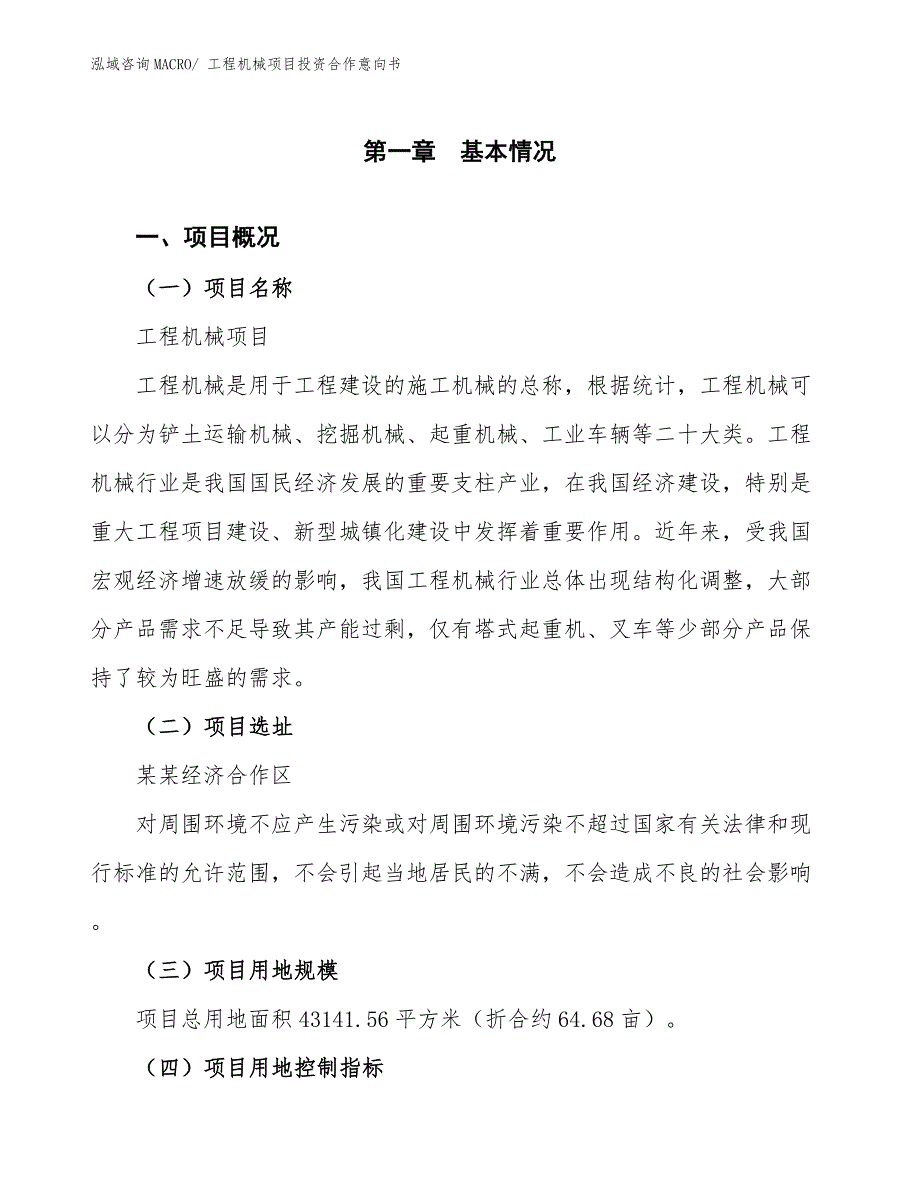 泓域咨询MACRO/ 工程机械项目投资合作意向书

第一章 基本情况

一、项目概况

（一）项目名称

工程机械项目

工程机械是用于工程建设的施工机械的总称，根据统计，工程机械可以分为铲土运输机械、挖掘机械、起重机械、工业车辆等二十大类。工程机械行业是我国国民经济发展的重要支柱产业，在我国经济建设，特别是重大工程项目建设、新型城镇化建设中发挥着重要作用。近年来，受我国宏观经济增速放缓的影响，我国工程机械行业总体出现结构化调整，大部分产品需求不足导致其产能过剩，仅有塔式起重机、叉车等少部分产品保持了较为旺盛的需求。

（二）项目选址

某某经济合作区

对周围环境不应产生污染或对周围环境污染不超过国家有关法律和现行标准的允许范围，不会引起当地居民的不满，不会造成不良的社会影响。

（三）项目用地规模

项目总用地面积43141.56平方米（折合约64.68亩）。

（四）项目用地控制指标